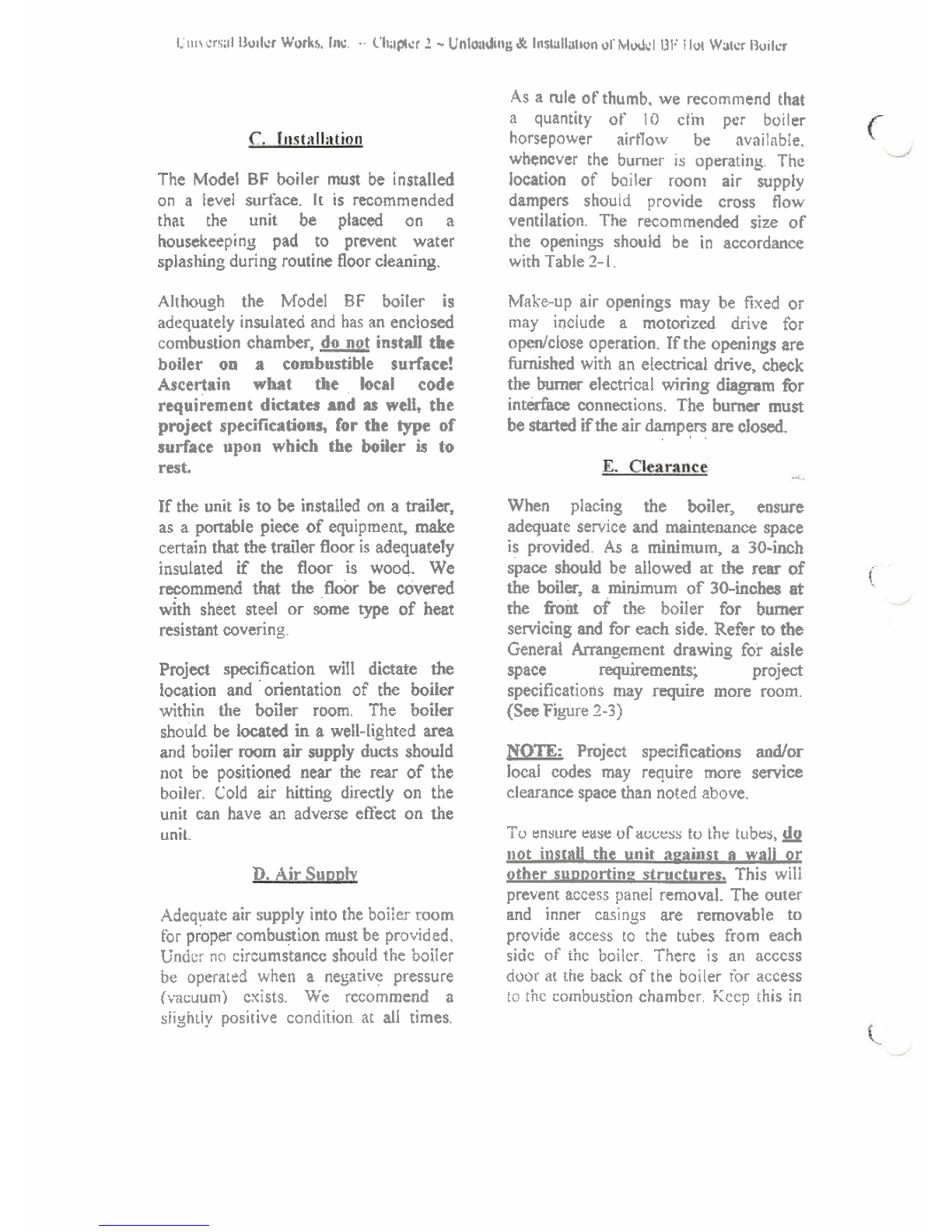 Universal Boiler Works, Inc. -- Chapter 2 ~ Unloading & Installation of Model BF Hot Water Boiler

C. Installation

The Model BF boiler must be installed on a level surface. It is recommended that the unit be placed on a housekeeping pad to prevent water splashing during routine floor cleaning.

Although the Model BF boiler is adequately insulated and has an enclosed combustion chamber, do not install the boiler on a combustible surface! Ascertain what the local code requirement dictates and as well, the project specifications, for the type of surface upon which the boiler is to rest.

If the unit is to be installed on a trailer, as a portable piece of equipment, make certain that the trailer floor is adequately insulated if the floor is wood. We recommend that the floor be covered with sheet steel or some type of heat resistant covering.

Project specification will dictate the location and orientation of the boiler within the boiler room. The boiler should be located in a well-lighted area and boiler room air supply ducts should not be positioned near the rear of the boiler. Cold air hitting directly on the unit can have an adverse effect on the unit.

D. Air Supply

Adequate air supply into the boiler room for proper combustion must be provided. Under no circumstance should the boiler be operated when a negative pressure (vacuum) exists. We recommend a slightly positive condition at all times.

As a rule of thumb, we recommend that a quantity of 10 cfm per boiler horsepower airflow be available, whenever the burner is operating. The location of boiler room air supply dampers should provide cross flow ventilation. The recommended size of the openings should be in accordance with Table 2-1.

Make-up air openings may be fixed or may include a motorized drive for open/close operation. If the openings are furnished with an electrical drive, check the burner electrical wiring diagram for interface connections. The burner must be started if the air dampers are closed.

E. Clearance

When placing the boiler, ensure adequate service and maintenance space is provided. As a minimum, a 30-inch space should be allowed at the rear of the boiler, a minimum of 30-inches at the front of the boiler for burner servicing and for each side. Refer to the General Arrangement drawing for aisle space requirements; project specifications may require more room. (See Figure 2-3)

NOTE: Project specifications and/or local codes may require more service clearance space than noted above.

To ensure ease of access to the tubes, do not install the unit against a wall or other supporting structures. This will prevent access panel removal. The outer and inner casings are removable to provide access to the tubes from each side of the boiler. There is an access door at the back of the boiler for access to the combustion chamber. Keep this in